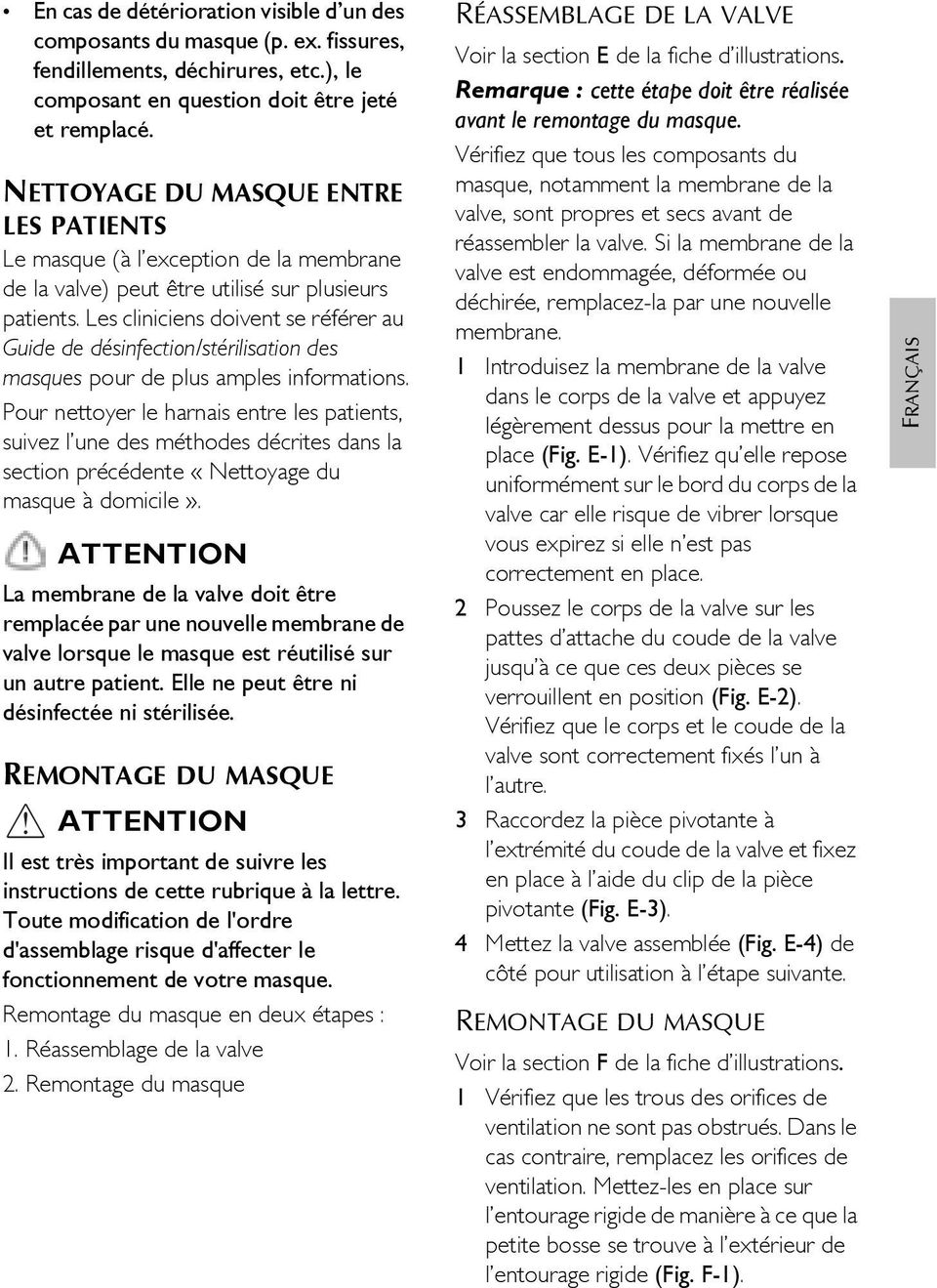 • En cas de détérioration visible d'un des composants du masque (p. ex. fissures, fendillements, déchirures, etc.), le composant en question doit être jeté et remplacé.

NETTOYAGE DU MASQUE ENTRE LES PATIENTS

Le masque (à l'exception de la membrane de la valve) peut être utilisé sur plusieurs patients. Les cliniciens doivent se référer au Guide de désinfection/stérilisation des masques pour de plus amples informations.

Pour nettoyer le harnais entre les patients, suivez l'une des méthodes décrites dans la section précédente « Nettoyage du masque à domicile ».

ATTENTION

La membrane de la valve doit être remplacée par une nouvelle membrane de valve lorsque le masque est réutilisé sur un autre patient. Elle ne peut être ni désinfectée ni stérilisée.

REMONTAGE DU MASQUE

ATTENTION

Il est très important de suivre les instructions de cette rubrique à la lettre. Toute modification de l'ordre d'assemblage risque d'affecter le fonctionnement de votre masque.

Remontage du masque en deux étapes :

1. Réassemblage de la valve

2. Remontage du masque

RÉASSEMBLAGE DE LA VALVE

Voir la section E de la fiche d'illustrations.

Remarque : cette étape doit être réalisée avant le remontage du masque.

Vérifiez que tous les composants du masque, notamment la membrane de la valve, sont propres et secs avant de réassembler la valve. Si la membrane de la valve est endommagée, déformée ou déchirée, remplacez-la par une nouvelle membrane.

1 Introduisez la membrane de la valve dans le corps de la valve et appuyez légèrement dessus pour la mettre en place (Fig. E-1). Vérifiez qu'elle repose uniformément sur le bord du corps de la valve car elle risque de vibrer lorsque vous expirez si elle n'est pas correctement en place.

2 Poussez le corps de la valve sur les pattes d'attache du coude de la valve jusqu'à ce que ces deux pièces se verrouillent en position (Fig. E-2). Vérifiez que le corps et le coude de la valve sont correctement fixés l'un à l'autre.

3 Raccordez la pièce pivotante à l'extrémité du coude de la valve et fixez en place à l'aide du clip de la pièce pivotante (Fig. E-3).

4 Mettez la valve assemblée (Fig. E-4) de côté pour utilisation à l'étape suivante.

REMONTAGE DU MASQUE

Voir la section F de la fiche d'illustrations.

1 Vérifiez que les trous des orifices de ventilation ne sont pas obstrués. Dans le cas contraire, remplacez les orifices de ventilation. Mettez-les en place sur l'entourage rigide de manière à ce que la petite bosse se trouve à l'extérieur de l'entourage rigide (Fig. F-1).

FRANÇAIS